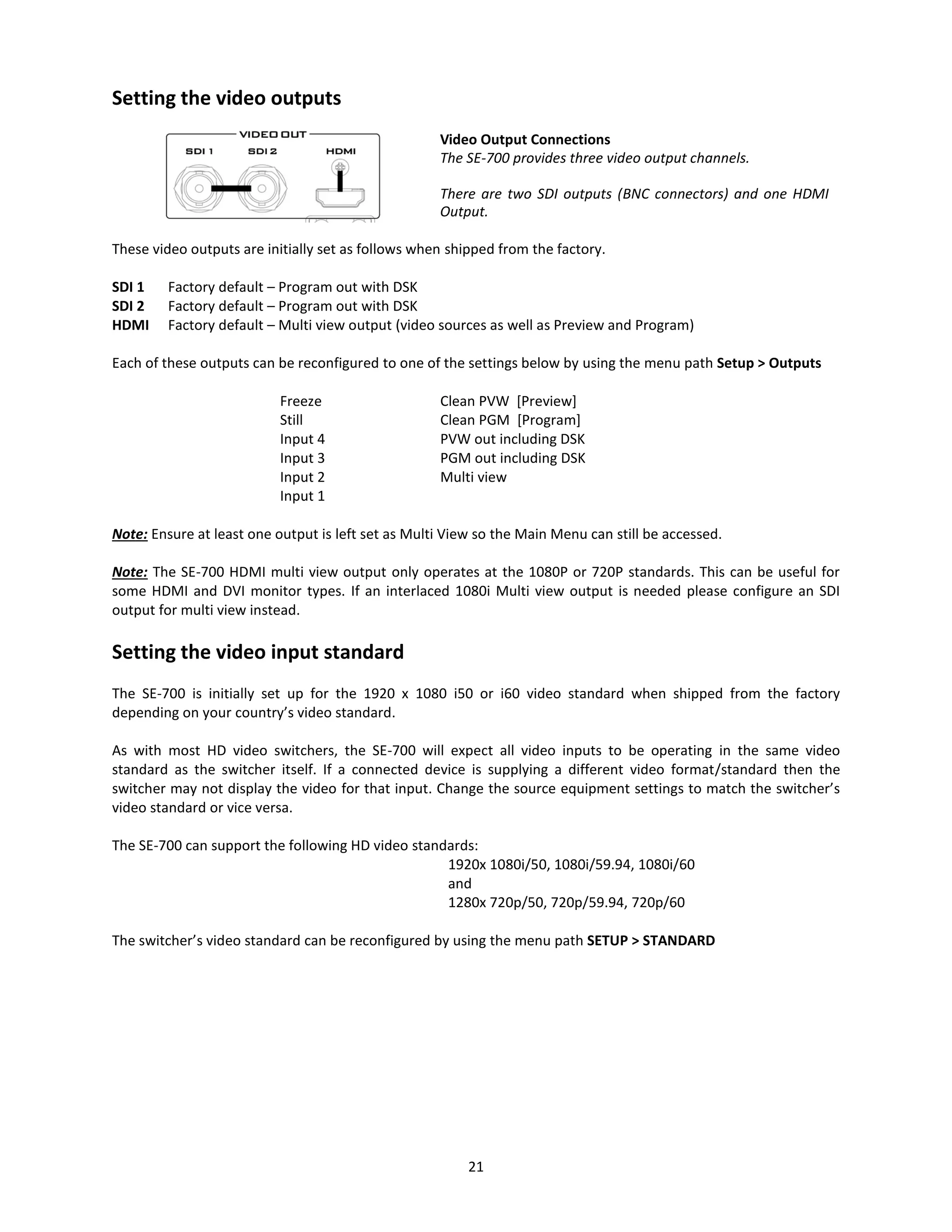 Setting the video outputs

VIDEO OUT
SDI 1 SDI 2 HDMI

Video Output Connections
The SE-700 provides three video output channels.

There are two SDI outputs (BNC connectors) and one HDMI Output.

These video outputs are initially set as follows when shipped from the factory.

SDI 1 Factory default – Program out with DSK
SDI 2 Factory default – Program out with DSK
HDMI Factory default – Multi view output (video sources as well as Preview and Program)

Each of these outputs can be reconfigured to one of the settings below by using the menu path Setup > Outputs

Freeze
Still
Input 4
Input 3
Input 2
Input 1

Clean PVW [Preview]
Clean PGM [Program]
PVW out including DSK
PGM out including DSK
Multi view

Note: Ensure at least one output is left set as Multi View so the Main Menu can still be accessed.

Note: The SE-700 HDMI multi view output only operates at the 1080P or 720P standards. This can be useful for some HDMI and DVI monitor types. If an interlaced 1080i Multi view output is needed please configure an SDI output for multi view instead.

Setting the video input standard

The SE-700 is initially set up for the 1920 x 1080 i50 or i60 video standard when shipped from the factory depending on your country's video standard.

As with most HD video switchers, the SE-700 will expect all video inputs to be operating in the same video standard as the switcher itself. If a connected device is supplying a different video format/standard then the switcher may not display the video for that input. Change the source equipment settings to match the switcher's video standard or vice versa.

The SE-700 can support the following HD video standards:
1920x 1080i/50, 1080i/59.94, 1080i/60
and
1280x 720p/50, 720p/59.94, 720p/60

The switcher's video standard can be reconfigured by using the menu path SETUP > STANDARD

21